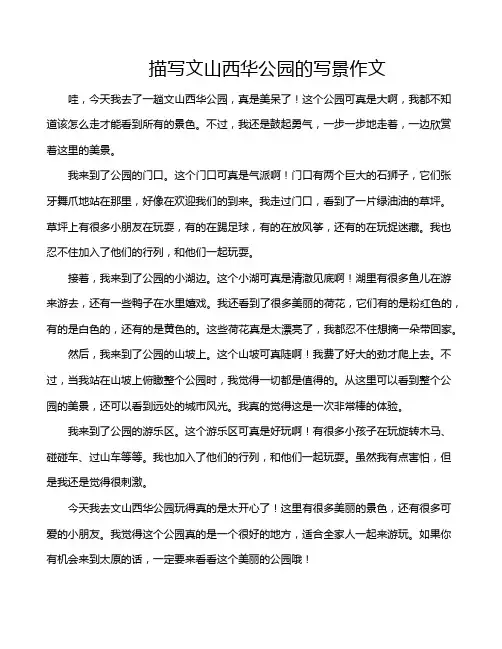 描写文山西华公园的写景作文

哇，今天我去了一趟文山西华公园，真是美呆了！这个公园可真是大啊，我都不知道该怎么走才能看到所有的景色。不过，我还是鼓起勇气，一步一步地走着，一边欣赏着这里的美景。

我来到了公园的门口。这个门口可真是气派啊！门口有两个巨大的石狮子，它们张牙舞爪地站在那里，好像在欢迎我们的到来。我走过门口，看到了一片绿油油的草坪。草坪上有很多小朋友在玩耍，有的在踢足球，有的在放风筝，还有的在玩捉迷藏。我也忍不住加入了他们的行列，和他们一起玩耍。

接着，我来到了公园的小湖边。这个小湖可真是清澈见底啊！湖里有很多鱼儿在游来游去，还有一些鸭子在水里嬉戏。我还看到了很多美丽的荷花，它们有的是粉红色的，有的是白色的，还有的是黄色的。这些荷花真是太漂亮了，我都忍不住想摘一朵带回家。

然后，我来到了公园的山坡上。这个山坡可真陡啊！我费了好大的劲才爬上去。不过，当我站在山坡上俯瞰整个公园时，我觉得一切都是值得的。从这里可以看到整个公园的美景，还可以看到远处的城市风光。我真的觉得这是一次非常棒的体验。

我来到了公园的游乐区。这个游乐区可真是好玩啊！有很多小孩子在玩旋转木马、碰碰车、过山车等等。我也加入了他们的行列，和他们一起玩耍。虽然我有点害怕，但是我还是觉得很刺激。

今天我去文山西华公园玩得真的是太开心了！这里有很多美丽的景色，还有很多可爱的小朋友。我觉得这个公园真的是一个很好的地方，适合全家人一起来游玩。如果你有机会来到太原的话，一定要来看看这个美丽的公园哦！